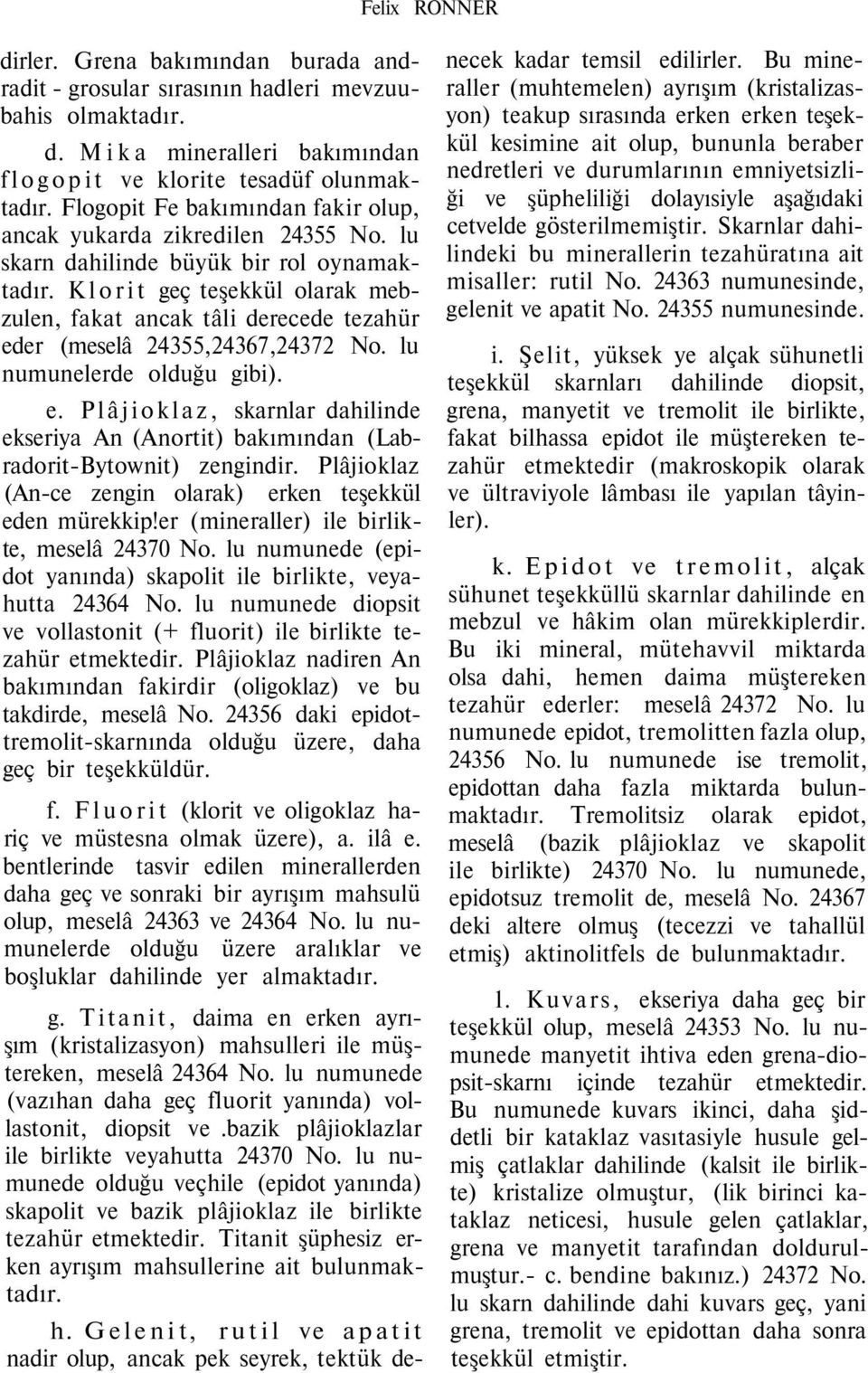 Felix RONNER

dirler. Grena bakımından burada andradit - grosular sırasının hadleri mevzuubahis olmaktadır.

d. Mika mineralleri bakımından flogopit ve klorite tesadüf olunmaktadır. Flogopit Fe bakımından fakir olup, ancak yukarda zikredilen 24355 No. lu skarn dahilinde büyük bir rol oynamaktadır. Klorit geç teşekkül olarak mebzulen, fakat ancak tâli derecede tezahür eder (meselâ 24355,24367,24372 No. lu numunelerde olduğu gibi).

e. Plâjioklaz, skarnlar dahilinde ekseriya An (Anortit) bakımından (Labradorit-Bytownit) zengindir. Plâjioklaz (An-ce zengin olarak) erken teşekkül eden mürekkip!er (mineraller) ile birlikte, meselâ 24370 No. lu numunede (epidot yanında) skapolit ile birlikte, veyahutta 24364 No. lu numunede diopsit ve vollastonit (+ fluorit) ile birlikte tezahür etmektedir. Plâjioklaz nadiren An bakımından fakirdir (oligoklaz) ve bu takdirde, meselâ No. 24356 daki epidot-tremolit-skarnında olduğu üzere, daha geç bir teşekküldür.

f. Fluorit (klorit ve oligoklaz hariç ve müstesna olmak üzere), a. ilâ e. bentlerinde tasvir edilen minerallerden daha geç ve sonraki bir ayrışım mahsulü olup, meselâ 24363 ve 24364 No. lu numunelerde olduğu üzere aralıklar ve boşluklar dahilinde yer almaktadır.

g. Titanit, daima en erken ayrışım (kristalizasyon) mahsulleri ile müştereken, meselâ 24364 No. lu numunede (vazıhan daha geç fluorit yanında) vollastonit, diopsit ve .bazik plâjioklazlar ile birlikte veyahutta 24370 No. lu numunede olduğu veçhile (epidot yanında) skapolit ve bazik plâjioklaz ile birlikte tezahür etmektedir. Titanit şüphesiz erken ayrışım mahsullerine ait bulunmaktadır.

h. Gelenit, rutil ve apatit nadir olup, ancak pek seyrek, tektük denecek kadar temsil edilirler. Bu mineraller (muhtemelen) ayrışım (kristalizasyon) teakup sırasında erken erken teşekkül kesimine ait olup, bununla beraber nedretleri ve durumlarının emniyetsizliği ve şüpheliliği dolayısiyle aşağıdaki cetvelde gösterilmemiştir. Skarnlar dahilindeki bu minerallerin tezahüratına ait misaller: rutil No. 24363 numunesinde, gelenit ve apatit No. 24355 numunesinde.

i. Şelit, yüksek ye alçak sühunetli teşekkül skarnları dahilinde diopsit, grena, manyetit ve tremolit ile birlikte, fakat bilhassa epidot ile müştereken tezahür etmektedir (makroskopik olarak ve ültraviyole lâmbası ile yapılan tâyinler).

k. Epidot ve tremolit, alçak sühunet teşekküllü skarnlar dahilinde en mebzul ve hâkim olan mürekkiplerdir. Bu iki mineral, mütehavvil miktarda olsa dahi, hemen daima müştereken tezahür ederler: meselâ 24372 No. lu numunede epidot, tremolitten fazla olup, 24356 No. lu numunede ise tremolit, epidottan daha fazla miktarda bulunmaktadır. Tremolitsiz olarak epidot, meselâ (bazik plâjioklaz ve skapolit ile birlikte) 24370 No. lu numunede, epidotsuz tremolit de, meselâ No. 24367 deki altere olmuş (tecezzi ve tahallül etmiş) aktinolitfels de bulunmaktadır.

1. Kuvars, ekseriya daha geç bir teşekkül olup, meselâ 24353 No. lu numunede manyetit ihtiva eden grena-diopsit-skarnı içinde tezahür etmektedir. Bu numunede kuvars ikinci, daha şiddetli bir kataklaz vasıtasiyle husule gelmiş çatlaklar dahilinde (kalsit ile birlikte) kristalize olmuştur, (lik birinci kataklaz neticesi, husule gelen çatlaklar, grena ve manyetit tarafından doldurulmuştur.- c. bendine bakınız.) 24372 No. lu skarn dahilinde dahi kuvars geç, yani grena, tremolit ve epidottan daha sonra teşekkül etmiştir.